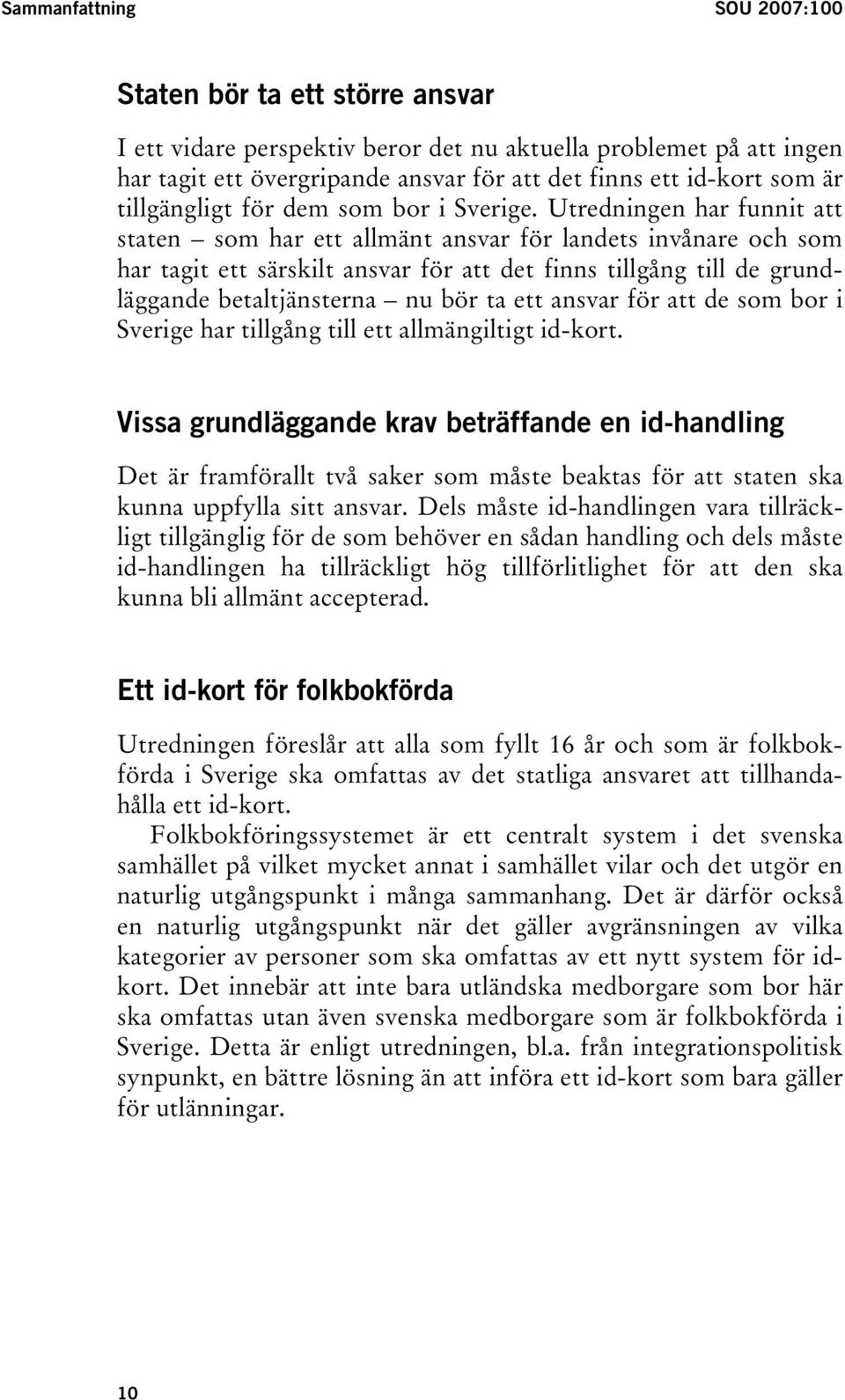 Sammanfattning SOU 2007:100

Staten bör ta ett större ansvar

I ett vidare perspektiv beror det nu aktuella problemet på att ingen har tagit ett övergripande ansvar för att det finns ett id-kort som är tillgängligt för dem som bor i Sverige. Utredningen har funnit att staten – som har ett allmänt ansvar för landets invånare och som har tagit ett särskilt ansvar för att det finns tillgång till de grundläggande betaltjänsterna – nu bör ta ett ansvar för att de som bor i Sverige har tillgång till ett allmängiltigt id-kort.

Vissa grundläggande krav beträffande en id-handling

Det är framförallt två saker som måste beaktas för att staten ska kunna uppfylla sitt ansvar. Dels måste id-handlingen vara tillräckligt tillgänglig för de som behöver en sådan handling och dels måste id-handlingen ha tillräckligt hög tillförlitlighet för att den ska kunna bli allmänt accepterad.

Ett id-kort för folkbokförda

Utredningen föreslår att alla som fyllt 16 år och som är folkbokförda i Sverige ska omfattas av det statliga ansvaret att tillhandahålla ett id-kort.

Folkbokföringssystemet är ett centralt system i det svenska samhället på vilket mycket annat i samhället vilar och det utgör en naturlig utgångspunkt i många sammanhang. Det är därför också en naturlig utgångspunkt när det gäller avgränsningen av vilka kategorier av personer som ska omfattas av ett nytt system för id-kort. Det innebär att inte bara utländska medborgare som bor här ska omfattas utan även svenska medborgare som är folkbokförda i Sverige. Detta är enligt utredningen, bl.a. från integrationspolitisk synpunkt, en bättre lösning än att införa ett id-kort som bara gäller för utlänningar.

10